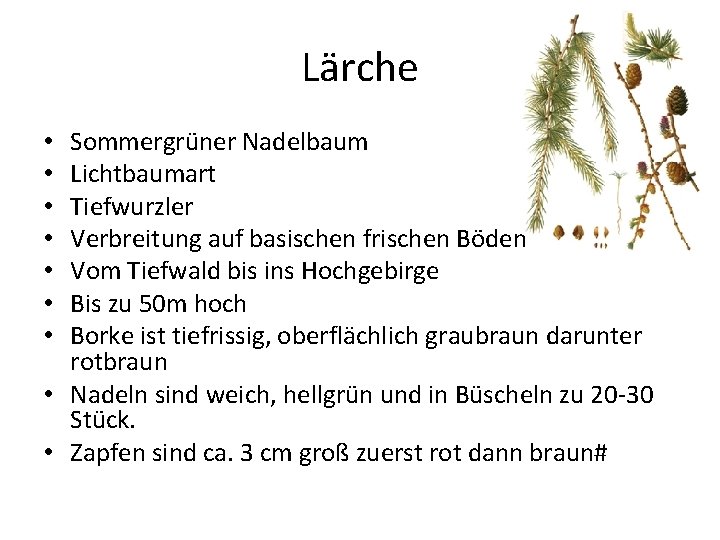 Lärche

• Sommergrüner Nadelbaum
• Lichtbaumart
• Tiefwurzler
• Verbreitung auf basischen frischen Böden
• Vom Tiefwald bis ins Hochgebirge
• Bis zu 50m hoch
• Borke ist tiefrissig, oberflächlich graubraun darunter rotbraun
• Nadeln sind weich, hellgrün und in Büscheln zu 20-30 Stück.
• Zapfen sind ca. 3 cm groß zuerst rot dann braun#